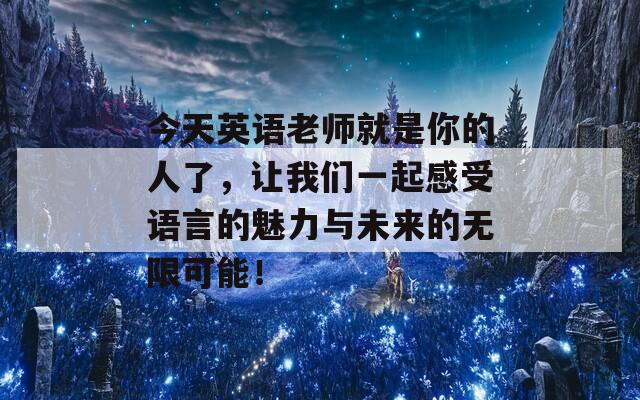 今天英语老师就是你的人了，让我们一起感受语言的魅力与未来的无限可能！